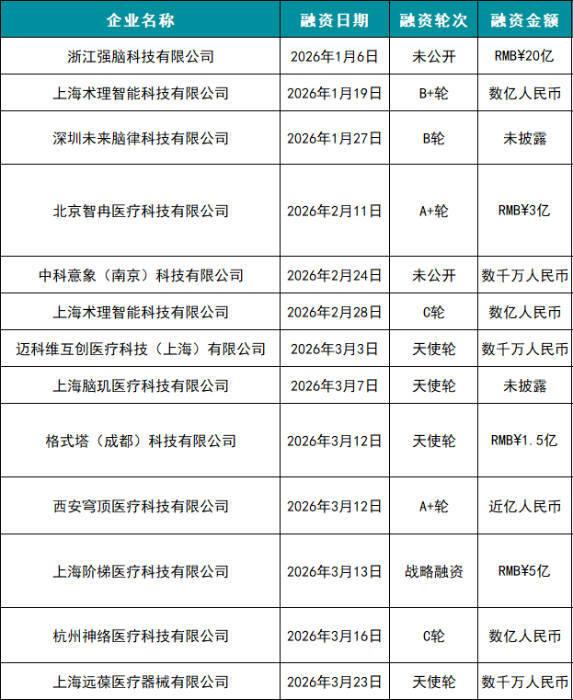 | 企业名称 | 融资日期 | 融资轮次 | 融资金额 |
|---|---|---|---|
| 浙江强脑科技有限公司 | 2026年1月6日 | 未公开 | RMB¥20亿 |
| 上海术理智能科技有限公司 | 2026年1月19日 | B+轮 | 数亿人民币 |
| 深圳未来脑律科技有限公司 | 2026年1月27日 | B轮 | 未披露 |
| 北京智冉医疗科技有限公司 | 2026年2月11日 | A+轮 | RMB¥3亿 |
| 中科意象（南京）科技有限公司 | 2026年2月24日 | 未公开 | 数千万人民币 |
| 上海术理智能科技有限公司 | 2026年2月28日 | C轮 | 数亿人民币 |
| 迈科维互创医疗科技（上海）有限公司 | 2026年3月3日 | 天使轮 | 数千万人民币 |
| 上海脑玑医疗科技有限公司 | 2026年3月7日 | 天使轮 | 未披露 |
| 格式塔（成都）科技有限公司 | 2026年3月12日 | 天使轮 | RMB¥1.5亿 |
| 西安穹顶医疗科技有限公司 | 2026年3月12日 | A+轮 | 近亿人民币 |
| 上海阶梯医疗科技有限公司 | 2026年3月13日 | 战略融资 | RMB¥5亿 |
| 杭州神络医疗科技有限公司 | 2026年3月16日 | C轮 | 数亿人民币 |
| 上海远葆医疗器械有限公司 | 2026年3月23日 | 天使轮 | 数千万人民币 |